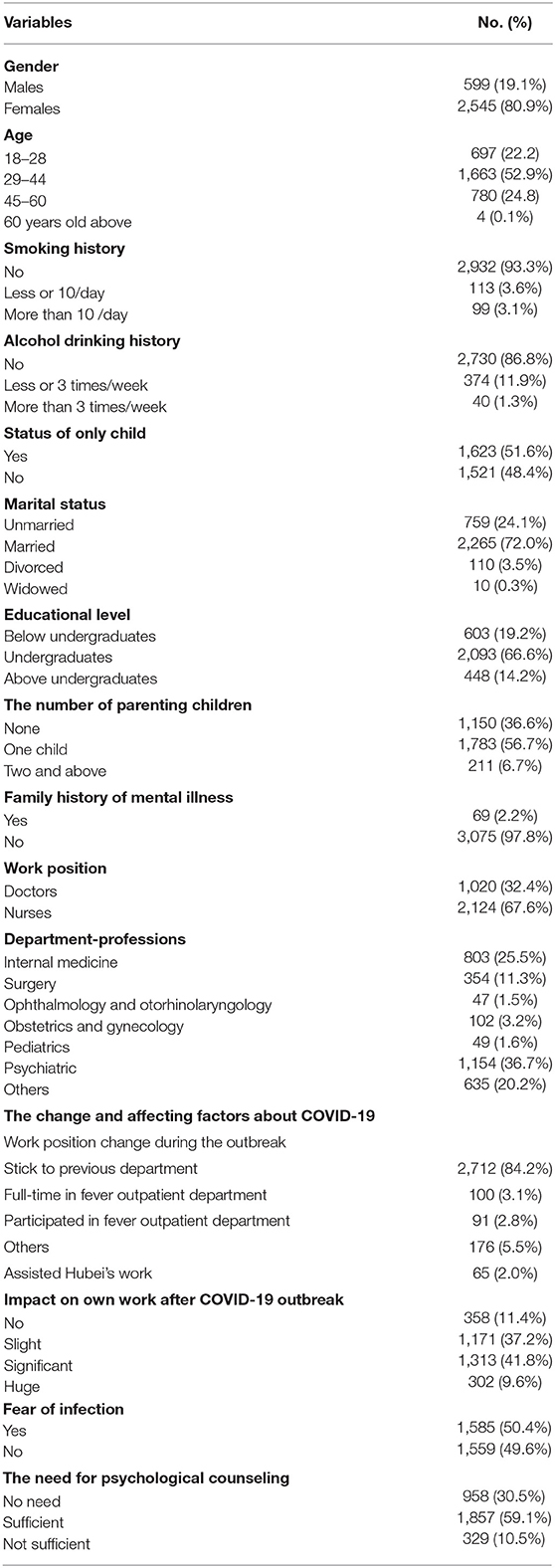 | Variables | No. (%) |
|---|---|
| **Gender** | |
| Males | 599 (19.1%) |
| Females | 2,545 (80.9%) |
| **Age** | |
| 18–28 | 697 (22.2) |
| 29–44 | 1,663 (52.9%) |
| 45–60 | 780 (24.8) |
| 60 years old above | 4 (0.1%) |
| **Smoking history** | |
| No | 2,932 (93.3%) |
| Less or 10/day | 113 (3.6%) |
| More than 10 /day | 99 (3.1%) |
| **Alcohol drinking history** | |
| No | 2,730 (86.8%) |
| Less or 3 times/week | 374 (11.9%) |
| More than 3 times/week | 40 (1.3%) |
| **Status of only child** | |
| Yes | 1,623 (51.6%) |
| No | 1,521 (48.4%) |
| **Marital status** | |
| Unmarried | 759 (24.1%) |
| Married | 2,265 (72.0%) |
| Divorced | 110 (3.5%) |
| Widowed | 10 (0.3%) |
| **Educational level** | |
| Below undergraduates | 603 (19.2%) |
| Undergraduates | 2,093 (66.6%) |
| Above undergraduates | 448 (14.2%) |
| **The number of parenting children** | |
| None | 1,150 (36.6%) |
| One child | 1,783 (56.7%) |
| Two and above | 211 (6.7%) |
| **Family history of mental illness** | |
| Yes | 69 (2.2%) |
| No | 3,075 (97.8%) |
| **Work position** | |
| Doctors | 1,020 (32.4%) |
| Nurses | 2,124 (67.6%) |
| **Department-professions** | |
| Internal medicine | 803 (25.5%) |
| Surgery | 354 (11.3%) |
| Ophthalmology and otorhinolaryngology | 47 (1.5%) |
| Obstetrics and gynecology | 102 (3.2%) |
| Pediatrics | 49 (1.6%) |
| Psychiatric | 1,154 (36.7%) |
| Others | 635 (20.2%) |
| **The change and affecting factors about COVID-19** | |
| Work position change during the outbreak | |
| Stick to previous department | 2,712 (84.2%) |
| Full-time in fever outpatient department | 100 (3.1%) |
| Participated in fever outpatient department | 91 (2.8%) |
| Others | 176 (5.5%) |
| Assisted Hubei's work | 65 (2.0%) |
| **Impact on own work after COVID-19 outbreak** | |
| No | 358 (11.4%) |
| Slight | 1,171 (37.2%) |
| Significant | 1,313 (41.8%) |
| Huge | 302 (9.6%) |
| **Fear of infection** | |
| Yes | 1,585 (50.4%) |
| No | 1,559 (49.6%) |
| **The need for psychological counseling** | |
| No need | 958 (30.5%) |
| Sufficient | 1,857 (59.1%) |
| Not sufficient | 329 (10.5%) |